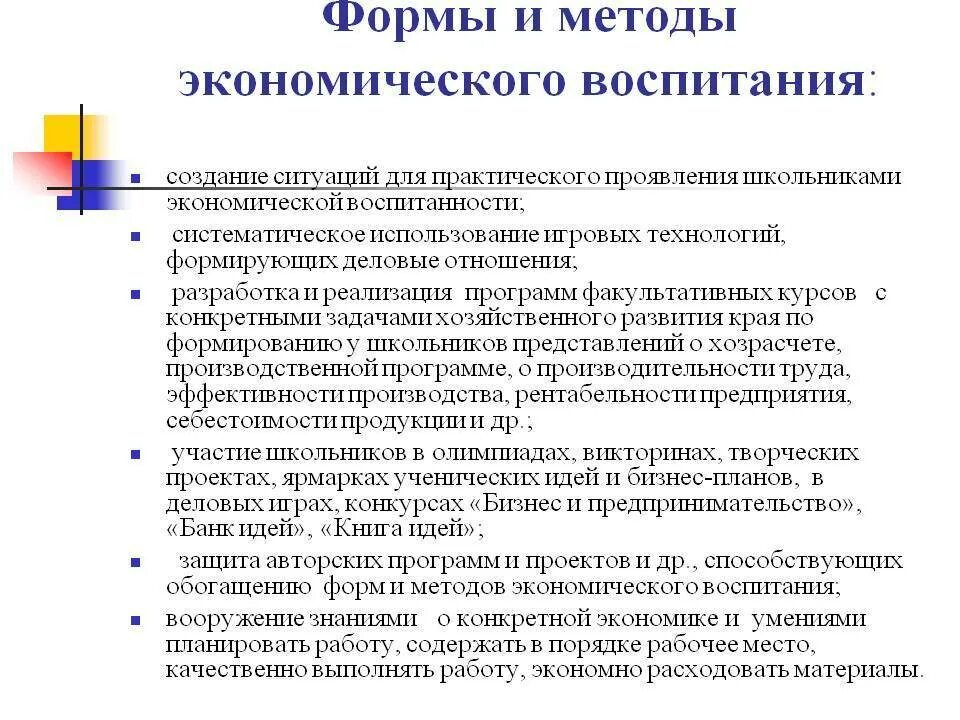 Формы и методы экономического воспитания:

- создание ситуаций для практического проявления школьниками экономической воспитанности;
- систематическое использование игровых технологий, формирующих деловые отношения;
- разработка и реализация программ факультативных курсов с конкретными задачами хозяйственного развития края по формированию у школьников представлений о хозрасчете, производственной программе, о производительности труда, эффективности производства, рентабельности предприятия, себестоимости продукции и др.;
- участие школьников в олимпиадах, викторинах, творческих проектах, ярмарках ученических идей и бизнес-планов, в деловых играх, конкурсах «Бизнес и предпринимательство», «Банк идей», «Книга идей»;
- защита авторских программ и проектов и др., способствующих обогащению форм и методов экономического воспитания;
- вооружение знаниями о конкретной экономике и умениями планировать работу, содержать в порядке рабочее место, качественно выполнять работу, экономно расходовать материалы.